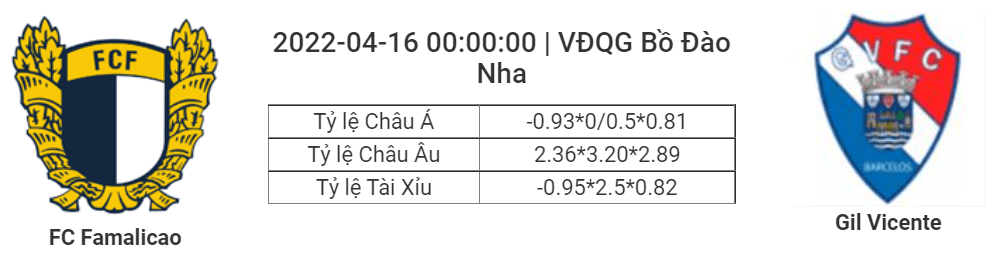 FCF

FC Famalicao

2022-04-16 00:00:00 | VĐQG Bồ Đào Nha

| Tỷ lệ Châu Á | -0.93*0/0.5*0.81 |
|---|---|
| Tỷ lệ Châu Âu | 2.36*3.20*2.89 |
| Tỷ lệ Tài Xỉu | -0.95*2.5*0.82 |

G V F C

BARCELOS

Gil Vicente